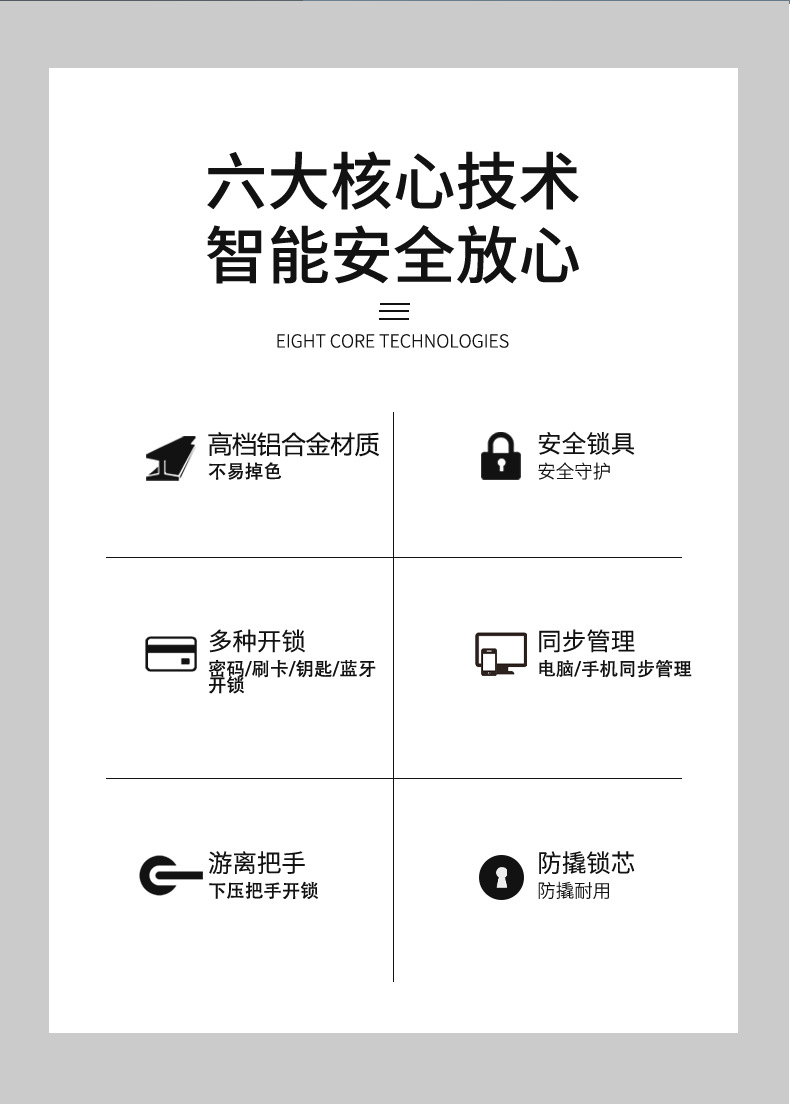 六大核心技术
智能安全放心

EIGHT CORE TECHNOLOGIES

高档铝合金材质
不易掉色

安全锁具
安全守护

多种开锁
密码/刷卡/钥匙/蓝牙开锁

同步管理
电脑/手机同步管理

游离把手
下压把手开锁

防撬锁芯
防撬耐用